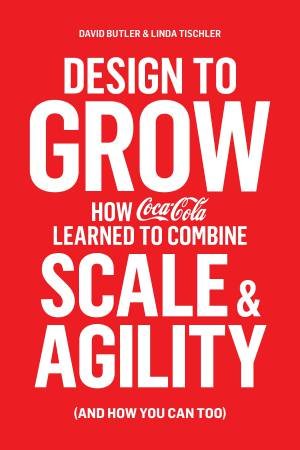 DAVID BUTLER & LINDA TISCHLER

DESIGN TO GROW

HOW Coca-Cola LEARNED TO COMBINE

SCALE & AGILITY

(AND HOW YOU CAN TOO)